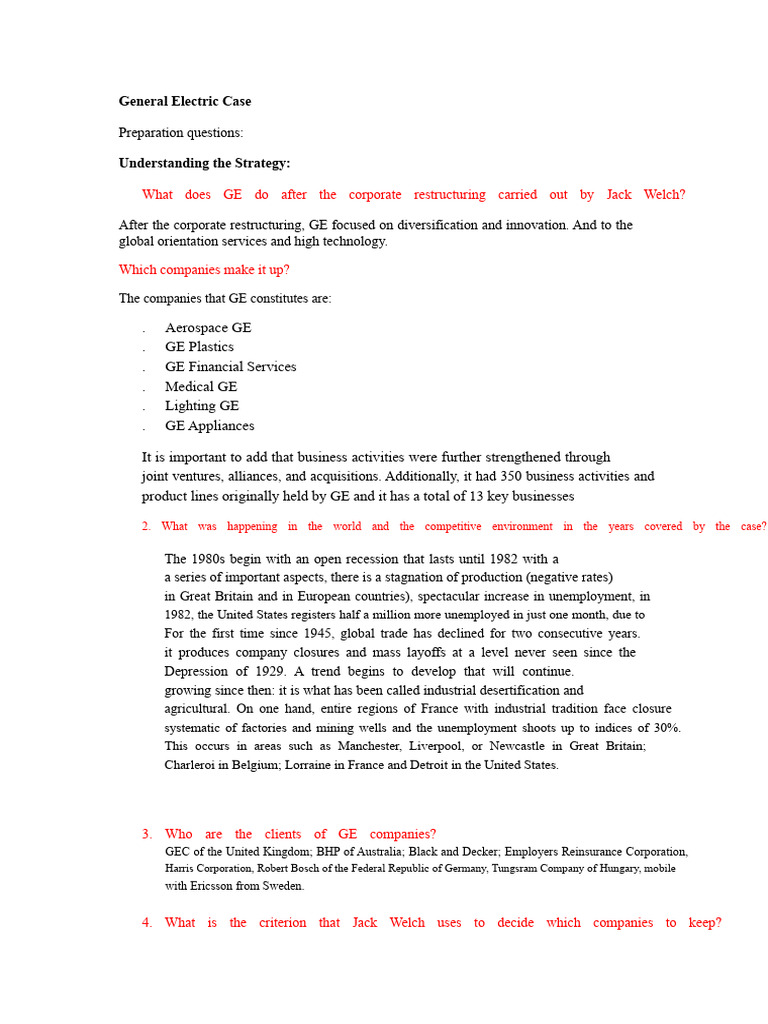 General Electric Case

Preparation questions:

Understanding the Strategy:

What does GE do after the corporate restructuring carried out by Jack Welch?

After the corporate restructuring, GE focused on diversification and innovation. And to the global orientation services and high technology.

Which companies make it up?

The companies that GE constitutes are:

. Aerospace GE
. GE Plastics
. GE Financial Services
. Medical GE
. Lighting GE
. GE Appliances

It is important to add that business activities were further strengthened through joint ventures, alliances, and acquisitions. Additionally, it had 350 business activities and product lines originally held by GE and it has a total of 13 key businesses

2. What was happening in the world and the competitive environment in the years covered by the case?

The 1980s begin with an open recession that lasts until 1982 with a a series of important aspects, there is a stagnation of production (negative rates) in Great Britain and in European countries), spectacular increase in unemployment, in 1982, the United States registers half a million more unemployed in just one month, due to For the first time since 1945, global trade has declined for two consecutive years. it produces company closures and mass layoffs at a level never seen since the Depression of 1929. A trend begins to develop that will continue. growing since then: it is what has been called industrial desertification and agricultural. On one hand, entire regions of France with industrial tradition face closure systematic of factories and mining wells and the unemployment shoots up to indices of 30%. This occurs in areas such as Manchester, Liverpool, or Newcastle in Great Britain; Charleroi in Belgium; Lorraine in France and Detroit in the United States.

3. Who are the clients of GE companies?
GEC of the United Kingdom; BHP of Australia; Black and Decker; Employers Reinsurance Corporation, Harris Corporation, Robert Bosch of the Federal Republic of Germany, Tungsram Company of Hungary, mobile with Ericsson from Sweden.

4. What is the criterion that Jack Welch uses to decide which companies to keep?